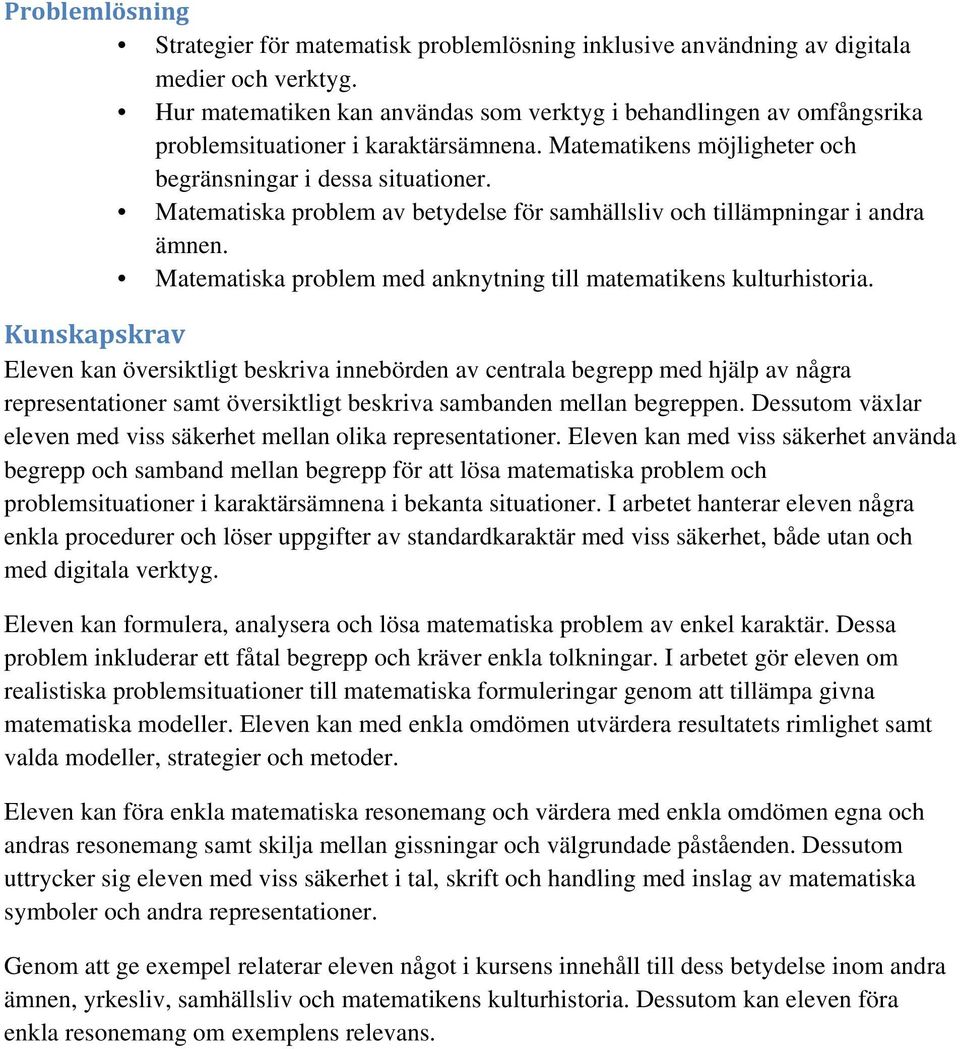 Problemlösning

• Strategier för matematisk problemlösning inklusive användning av digitala medier och verktyg.
• Hur matematiken kan användas som verktyg i behandlingen av omfångsrika problemsituationer i karaktärsämnena. Matematikens möjligheter och begränsningar i dessa situationer.
• Matematiska problem av betydelse för samhällsliv och tillämpningar i andra ämnen.
• Matematiska problem med anknytning till matematikens kulturhistoria.

Kunskapskrav

Eleven kan översiktligt beskriva innebörden av centrala begrepp med hjälp av några representationer samt översiktligt beskriva sambanden mellan begreppen. Dessutom växlar eleven med viss säkerhet mellan olika representationer. Eleven kan med viss säkerhet använda begrepp och samband mellan begrepp för att lösa matematiska problem och problemsituationer i karaktärsämnena i bekanta situationer. I arbetet hanterar eleven några enkla procedurer och löser uppgifter av standardkaraktär med viss säkerhet, både utan och med digitala verktyg.

Eleven kan formulera, analysera och lösa matematiska problem av enkel karaktär. Dessa problem inkluderar ett fåtal begrepp och kräver enkla tolkningar. I arbetet gör eleven om realistiska problemsituationer till matematiska formuleringar genom att tillämpa givna matematiska modeller. Eleven kan med enkla omdömen utvärdera resultatets rimlighet samt valda modeller, strategier och metoder.

Eleven kan föra enkla matematiska resonemang och värdera med enkla omdömen egna och andras resonemang samt skilja mellan gissningar och välgrundade påståenden. Dessutom uttrycker sig eleven med viss säkerhet i tal, skrift och handling med inslag av matematiska symboler och andra representationer.

Genom att ge exempel relaterar eleven något i kursens innehåll till dess betydelse inom andra ämnen, yrkesliv, samhällsliv och matematikens kulturhistoria. Dessutom kan eleven föra enkla resonemang om exemplens relevans.